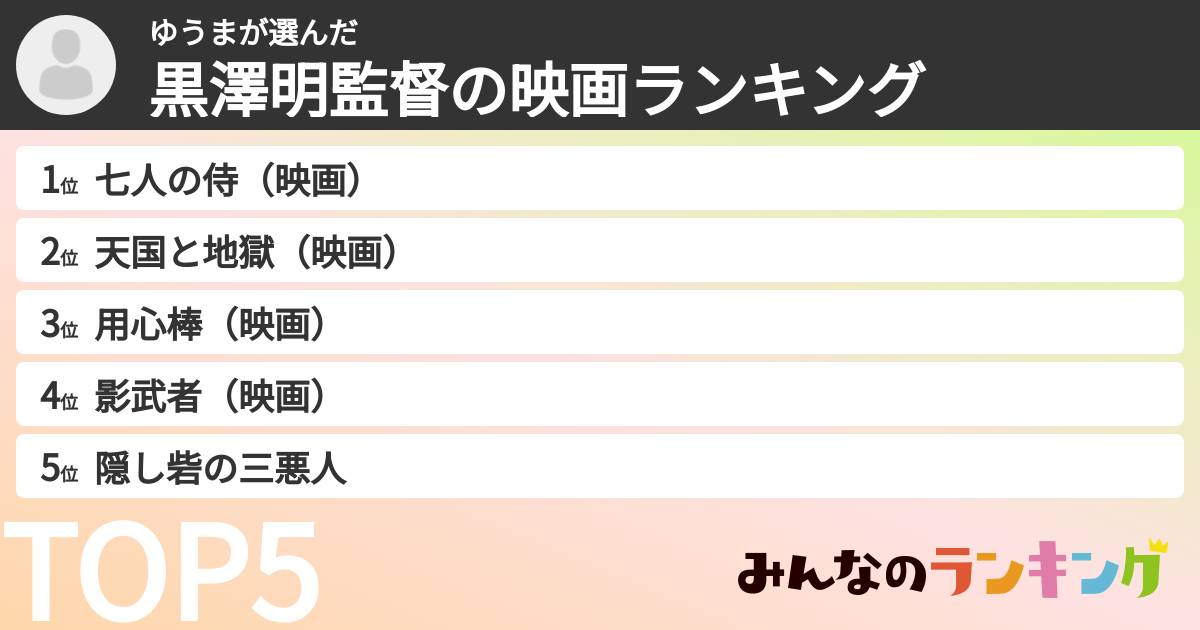 ゆうまが選んだ
黒澤明監督の映画ランキング

1位 七人の侍（映画）
2位 天国と地獄（映画）
3位 用心棒（映画）
4位 影武者（映画）
5位 隠し砦の三悪人

TOP5

みんなのランキング